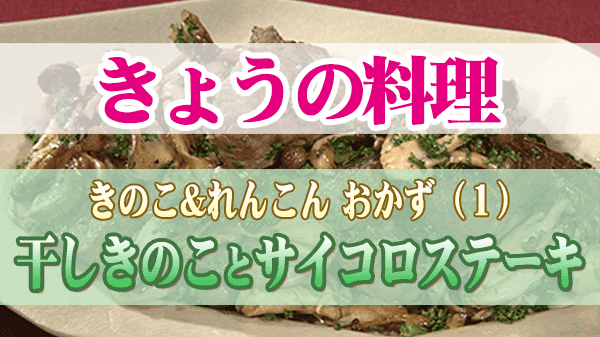 きょうの料理

きのこ&れんこん おかず（1）

干しきのことサイコロステーキ